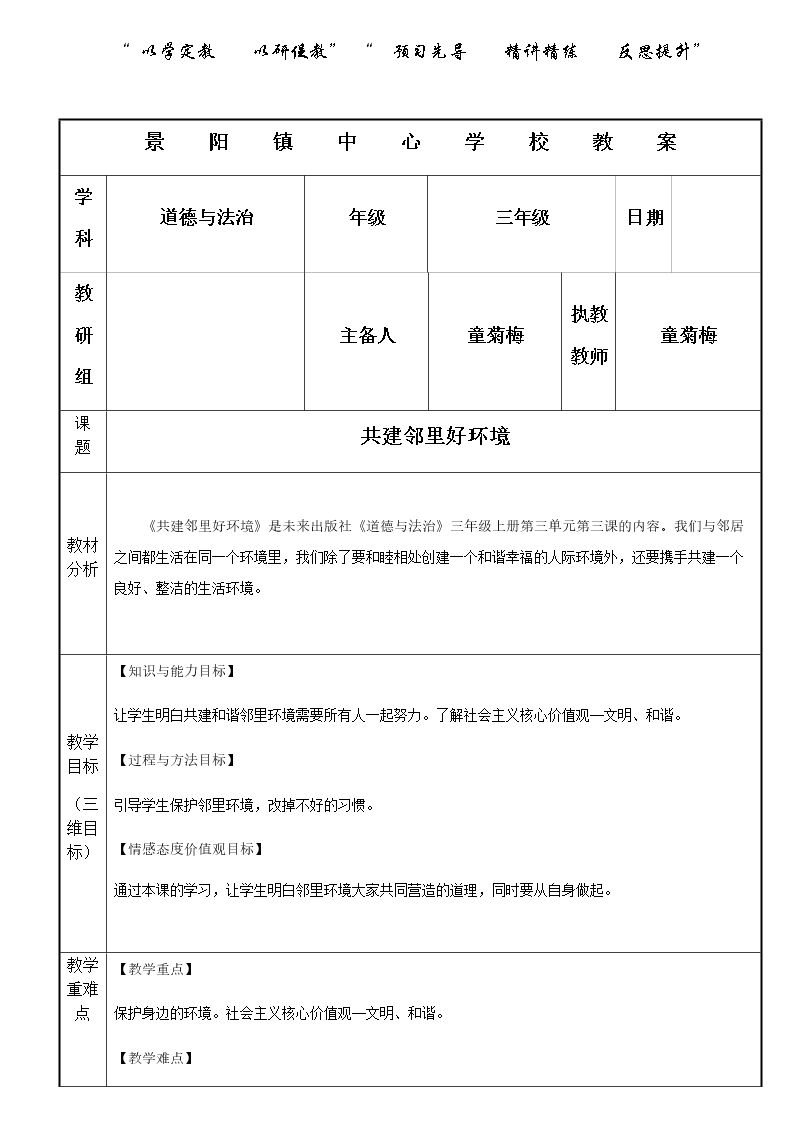 “以学定教 以研促教” “预习先导 精讲精练 反思提升”

景阳镇中心学校教案

学科 道德与法治 年级 三年级 日期

教研组 主备人 童菊梅 执教教师 童菊梅

课题 共建邻里好环境

教材分析

《共建邻里好环境》是未来出版社《道德与法治》三年级上册第三单元第三课的内容。我们与邻居之间都生活在同一个环境里，我们除了要和睦相处创建一个和谐幸福的人际环境外，还要携手共建一个良好、整洁的生活环境。

教学目标（三维目标）

【知识与能力目标】

让学生明白共建和谐邻里环境需要所有人一起努力。了解社会主义核心价值观—文明、和谐。

【过程与方法目标】

引导学生保护邻里环境，改掉不好的习惯。

【情感态度价值观目标】

通过本课的学习，让学生明白邻里环境大家共同营造的道理，同时要从自身做起。

教学重难点

【教学重点】

保护身边的环境。社会主义核心价值观—文明、和谐。

【教学难点】